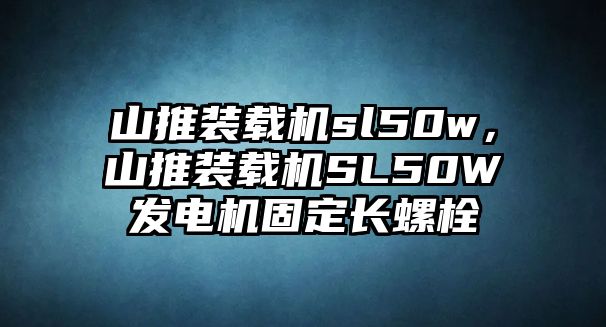 山推装载机sl50w，山推装载机SL50W发电机固定长螺栓